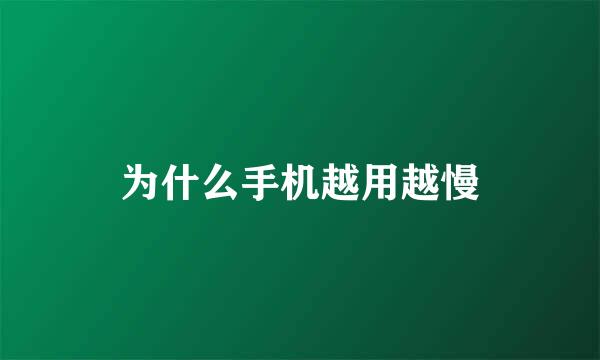 为什么手机越用越慢